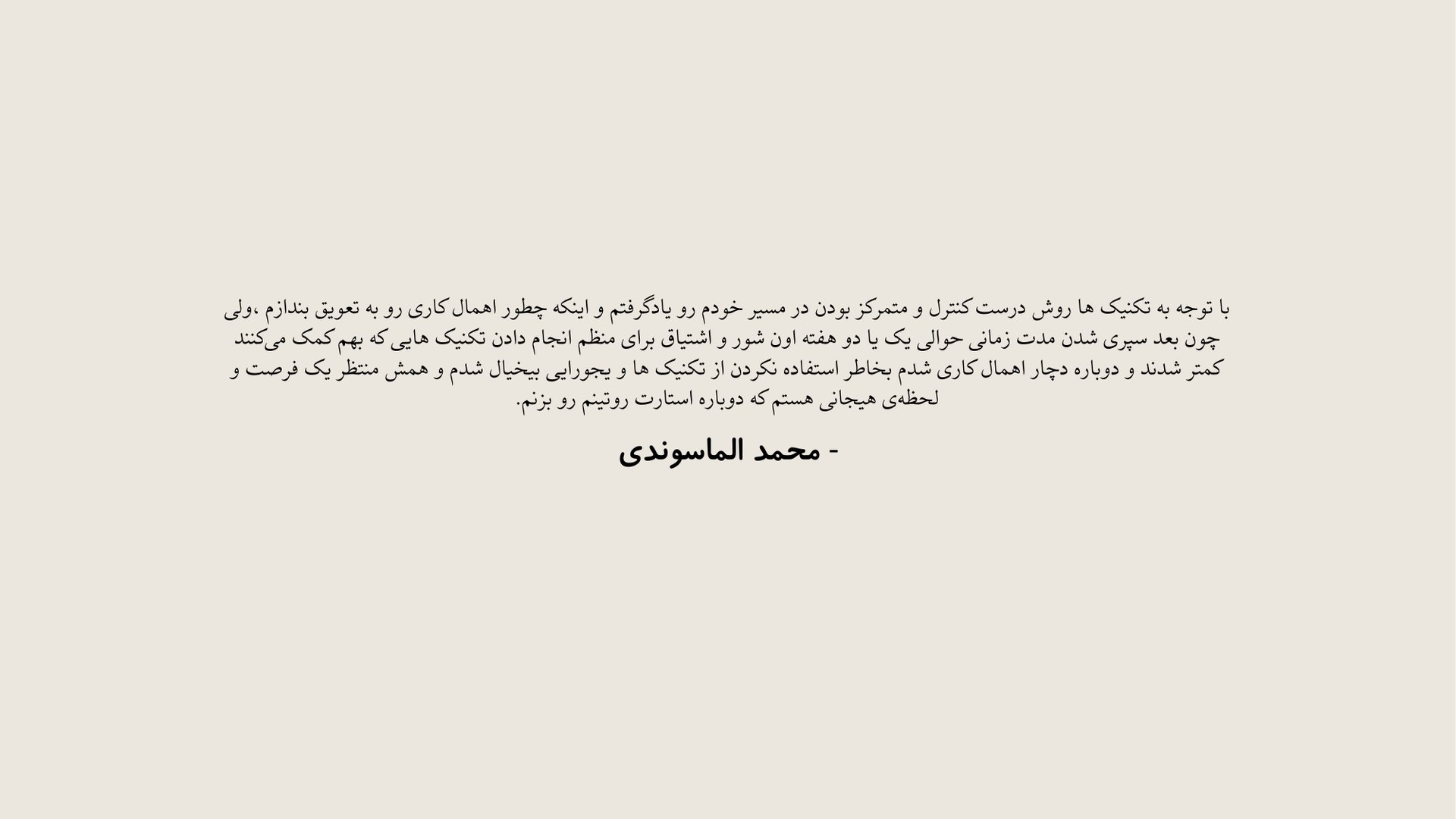 با توجه به تکنیک ها روش درست کنترل و متمرکز بودن در مسیر خودم رو یادگرفتم و اینکه چطور اهمال کاری رو به تعویق بندازم ،ولی چون بعد سپری شدن مدت زمانی حوالی یک یا دو هفته اون شور و اشتیاق برای منظم انجام دادن تکنیک هایی که بهم کمک می‌کنند کمتر شدند و دوباره دچار اهمال کاری شدم بخاطر استفاده نکردن از تکنیک ها و یجورایی بیخیال شدم و همش منتظر یک فرصت و لحظه‌ی هیجانی هستم که دوباره استارت روتینم رو بزنم.

- محمد الماسوندی